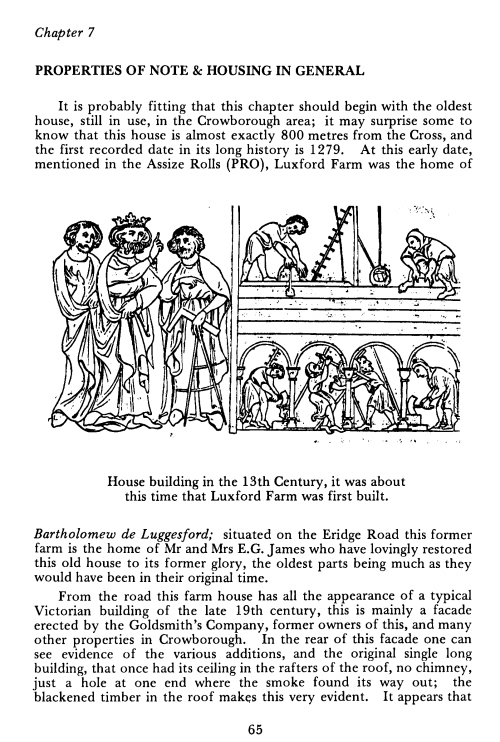 Chapter 7

PROPERTIES OF NOTE & HOUSING IN GENERAL

It is probably fitting that this chapter should begin with the oldest house, still in use, in the Crowborough area; it may surprise some to know that this house is almost exactly 800 metres from the Cross, and the first recorded date in its long history is 1279. At this early date, mentioned in the Assize Rolls (PRO), Luxford Farm was the home of

House building in the 13th Century, it was about this time that Luxford Farm was first built.

Bartholomew de Luggesford; situated on the Eridge Road this former farm is the home of Mr and Mrs E.G. James who have lovingly restored this old house to its former glory, the oldest parts being much as they would have been in their original time.

From the road this farm house has all the appearance of a typical Victorian building of the late 19th century, this is mainly a facade erected by the Goldsmith's Company, former owners of this, and many other properties in Crowborough. In the rear of this facade one can see evidence of the various additions, and the original single long building, that once had its ceiling in the rafters of the roof, no chimney, just a hole at one end where the smoke found its way out; the blackened timber in the roof makes this very evident. It appears that

65